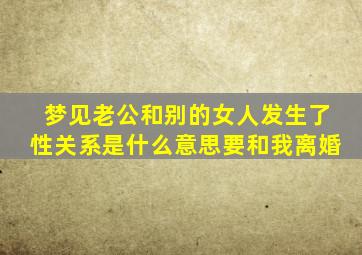 梦见老公和别的女人发生了性关系是什么意思要和我离婚